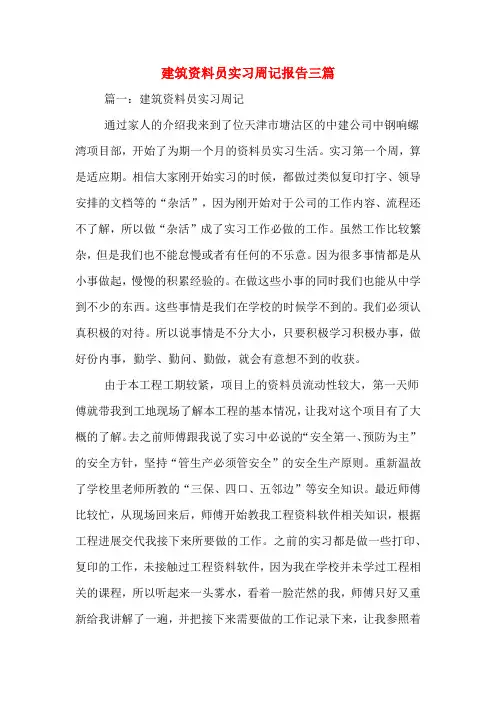 建筑资料员实习周记报告三篇

篇一：建筑资料员实习周记

通过家人的介绍我来到了位天津市塘沽区的中建公司中钢响螺湾项目部，开始了为期一个月的资料员实习生活。实习第一个周，算是适应期。相信大家刚开始实习的时候，都做过类似复印打字、领导安排的文档等的“杂活”，因为刚开始对于公司的工作内容、流程还不了解，所以做“杂活”成了实习工作必做的工作。虽然工作比较繁杂，但是我们也不能怠慢或者有任何的不乐意。因为很多事情都是从小事做起，慢慢的积累经验的。在做这些小事的同时我们也能从中学到不少的东西。这些事情是我们在学校的时候学不到的。我们必须认真积极的对待。所以说事情是不分大小，只要积极学习积极办事，做好份内事，勤学、勤问、勤做，就会有意想不到的收获。

由于本工程工期较紧，项目上的资料员流动性较大，第一天师傅就带我到工地现场了解本工程的基本情况，让我对这个项目有了大概的了解。去之前师傅跟我说了实习中必说的“安全第一、预防为主”的安全方针，坚持“管生产必须管安全”的安全生产原则。重新温故了学校里老师所教的“三保、四口、五邻边”等安全知识。最近师傅比较忙，从现场回来后，师傅开始教我工程资料软件相关知识，根据工程进展交代我接下来所要做的工作。之前的实习都是做一些打印、复印的工作，未接触过工程资料软件，因为我在学校并未学过工程相关的课程，所以听起来一头雾水，看着一脸茫然的我，师傅只好又重新给我讲解了一遍，并把接下来需要做的工作记录下来，让我参照着